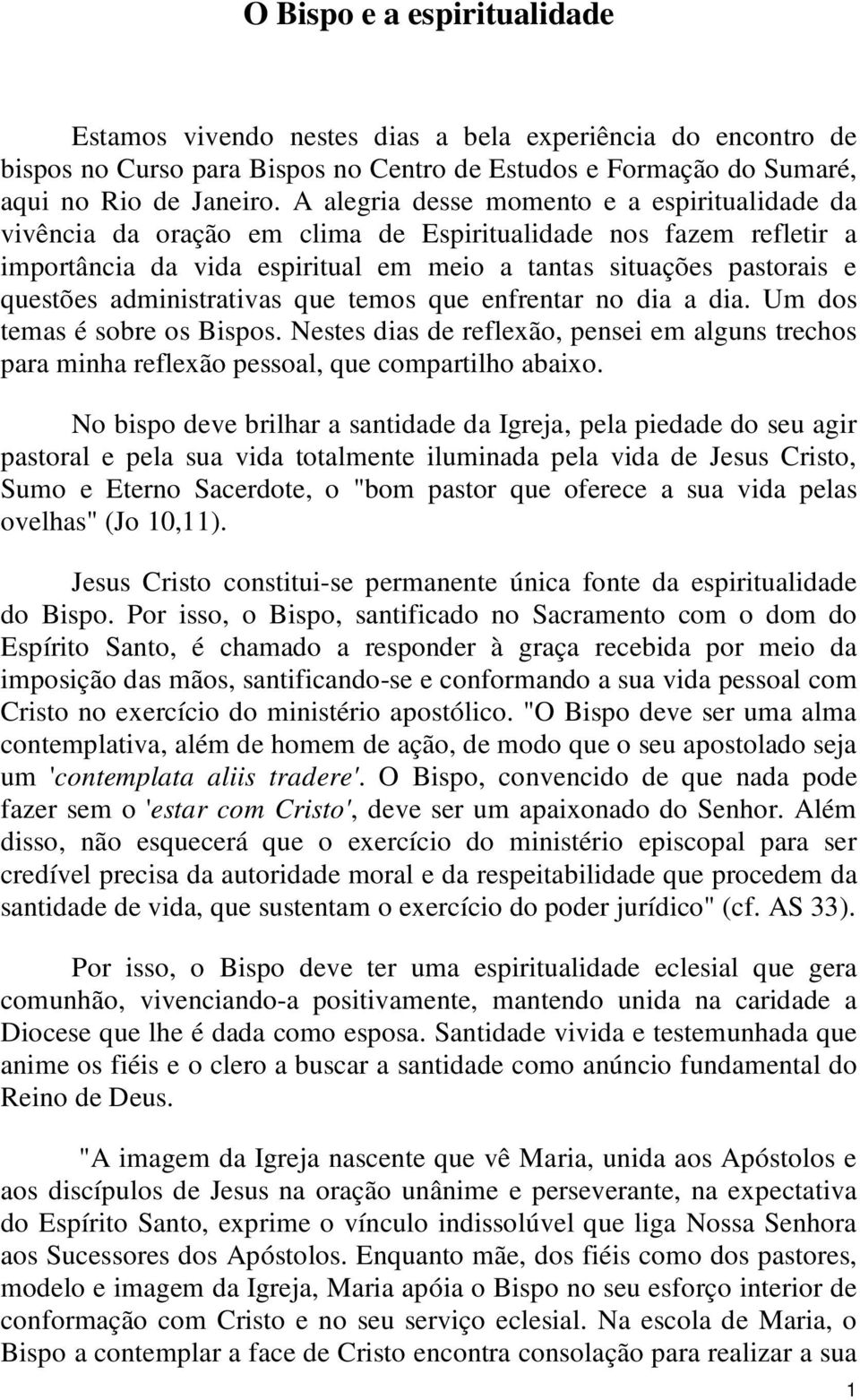 O Bispo e a espiritualidade

Estamos vivendo nestes dias a bela experiência do encontro de bispos no Curso para Bispos no Centro de Estudos e Formação do Sumaré, aqui no Rio de Janeiro. A alegria desse momento e a espiritualidade da vivência da oração em clima de Espiritualidade nos fazem refletir a importância da vida espiritual em meio a tantas situações pastorais e questões administrativas que temos que enfrentar no dia a dia. Um dos temas é sobre os Bispos. Nestes dias de reflexão, pensei em alguns trechos para minha reflexão pessoal, que compartilho abaixo.

No bispo deve brilhar a santidade da Igreja, pela piedade do seu agir pastoral e pela sua vida totalmente iluminada pela vida de Jesus Cristo, Sumo e Eterno Sacerdote, o "bom pastor que oferece a sua vida pelas ovelhas" (Jo 10,11).

Jesus Cristo constitui-se permanente única fonte da espiritualidade do Bispo. Por isso, o Bispo, santificado no Sacramento com o dom do Espírito Santo, é chamado a responder à graça recebida por meio da imposição das mãos, santificando-se e conformando a sua vida pessoal com Cristo no exercício do ministério apostólico. "O Bispo deve ser uma alma contemplativa, além de homem de ação, de modo que o seu apostolado seja um 'contemplata aliis tradere'. O Bispo, convencido de que nada pode fazer sem o 'estar com Cristo', deve ser um apaixonado do Senhor. Além disso, não esquecerá que o exercício do ministério episcopal para ser credível precisa da autoridade moral e da respeitabilidade que procedem da santidade de vida, que sustentam o exercício do poder jurídico" (cf. AS 33).

Por isso, o Bispo deve ter uma espiritualidade eclesial que gera comunhão, vivenciando-a positivamente, mantendo unida na caridade a Diocese que lhe é dada como esposa. Santidade vivida e testemunhada que anime os fiéis e o clero a buscar a santidade como anúncio fundamental do Reino de Deus.

"A imagem da Igreja nascente que vê Maria, unida aos Apóstolos e aos discípulos de Jesus na oração unânime e perseverante, na expectativa do Espírito Santo, exprime o vínculo indissolúvel que liga Nossa Senhora aos Sucessores dos Apóstolos. Enquanto mãe, dos fiéis como dos pastores, modelo e imagem da Igreja, Maria apóia o Bispo no seu esforço interior de conformação com Cristo e no seu serviço eclesial. Na escola de Maria, o Bispo a contemplar a face de Cristo encontra consolação para realizar a sua

1